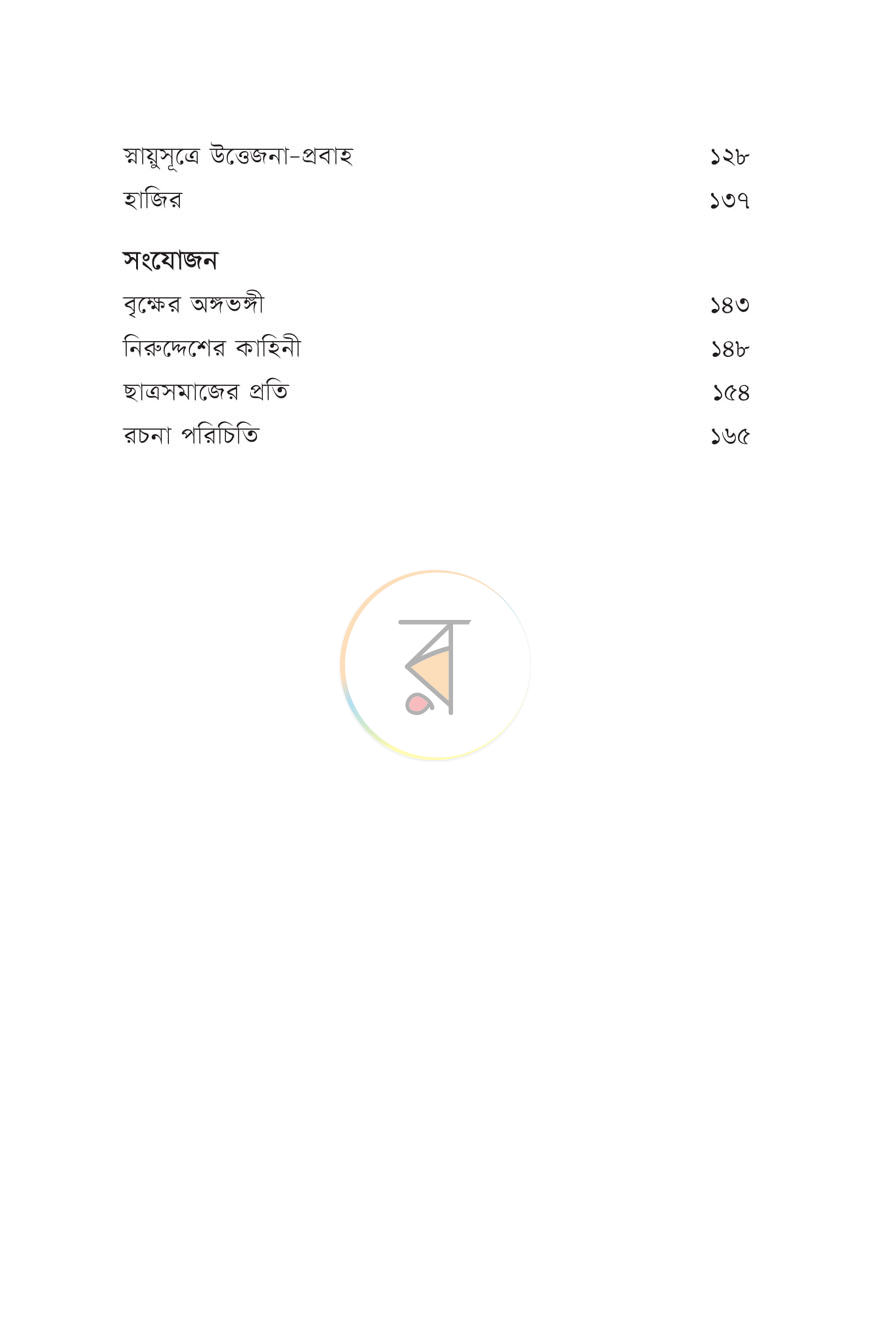 স্নায়ুসূত্রে উত্তেজনা-প্রবাহ ১২৮
হাজির ১৩৭

সংযোজন
বৃক্ষের অঙ্গভঙ্গী ১৪৩
নিরুদ্দেশের কাহিনী ১৪৮
ছাত্রসমাজের প্রতি ১৫৪
রচনা পরিচিতি ১৬৫

র